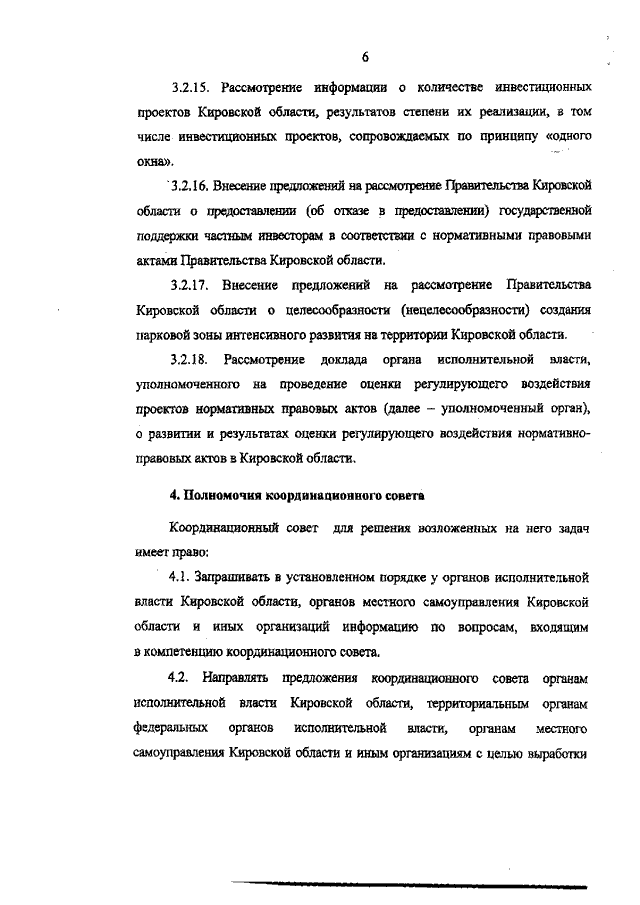 6

3.2.15. Рассмотрение информации о количестве инвестиционных проектов Кировской области, результатов степени их реализации, в том числе инвестиционных проектов, сопровождаемых по принципу «одного окна».

3.2.16. Внесение предложений на рассмотрение Правительства Кировской области о предоставлении (об отказе в предоставлении) государственной поддержки частным инвесторам в соответствии с нормативными правовыми актами Правительства Кировской области.

3.2.17. Внесение предложений на рассмотрение Правительства Кировской области о целесообразности (нецелесообразности) создания парковой зоны интенсивного развития на территории Кировской области.

3.2.18. Рассмотрение доклада органа исполнительной власти, уполномоченного на проведение оценки регулирующего воздействия проектов нормативных правовых актов (далее – уполномоченный орган), о развитии и результатах оценки регулирующего воздействия нормативно-правовых актов в Кировской области.

4. Полномочия координационного совета

Координационный совет для решения возложенных на него задач имеет право:

4.1. Запрашивать в установленном порядке у органов исполнительной власти Кировской области, органов местного самоуправления Кировской области и иных организаций информацию по вопросам, входящим в компетенцию координационного совета.

4.2. Направлять предложения координационного совета органам исполнительной власти Кировской области, территориальным органам федеральных органов исполнительной власти, органам местного самоуправления Кировской области и иным организациям с целью выработки